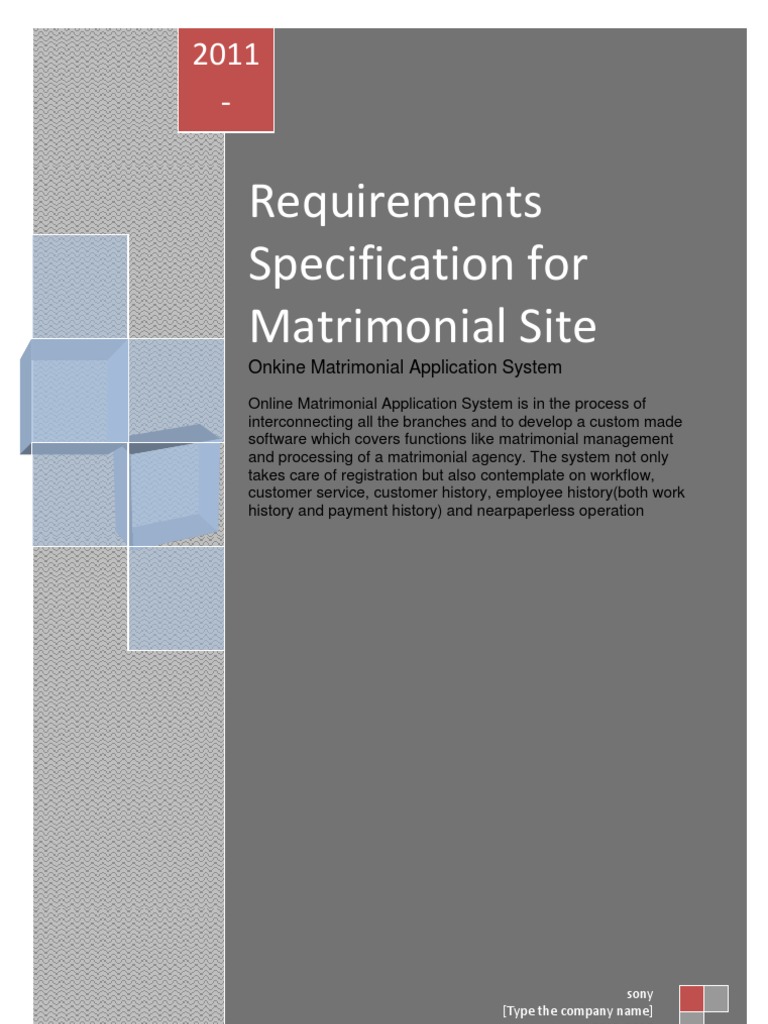 2011

-

Requirements Specification for Matrimonial Site

Onkine Matrimonial Application System

Online Matrimonial Application System is in the process of interconnecting all the branches and to develop a custom made software which covers functions like matrimonial management and processing of a matrimonial agency. The system not only takes care of registration but also contemplate on workflow, customer service, customer history, employee history(both work history and payment history) and nearpaperless operation

sony
[Type the company name]